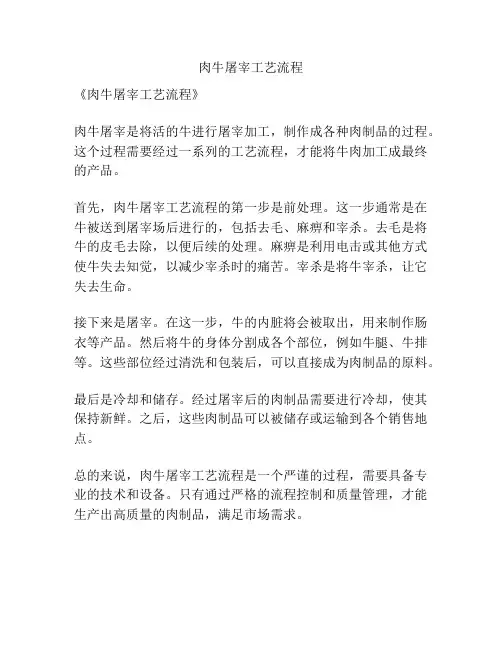 肉牛屠宰工艺流程

《肉牛屠宰工艺流程》

肉牛屠宰是将活的牛进行屠宰加工，制作成各种肉制品的过程。这个过程需要经过一系列的工艺流程，才能将牛肉加工成最终的产品。

首先，肉牛屠宰工艺流程的第一步是前处理。这一步通常是在牛被送到屠宰场后进行的，包括去毛、麻痹和宰杀。去毛是将牛的皮毛去除，以便后续的处理。麻痹是利用电击或其他方式使牛失去知觉，以减少宰杀时的痛苦。宰杀是将牛宰杀，让它失去生命。

接下来是屠宰。在这一步，牛的内脏将会被取出，用来制作肠衣等产品。然后将牛的身体分割成各个部位，例如牛腿、牛排等。这些部位经过清洗和包装后，可以直接成为肉制品的原料。

最后是冷却和储存。经过屠宰后的肉制品需要进行冷却，使其保持新鲜。之后，这些肉制品可以被储存或运输到各个销售地点。

总的来说，肉牛屠宰工艺流程是一个严谨的过程，需要具备专业的技术和设备。只有通过严格的流程控制和质量管理，才能生产出高质量的肉制品，满足市场需求。